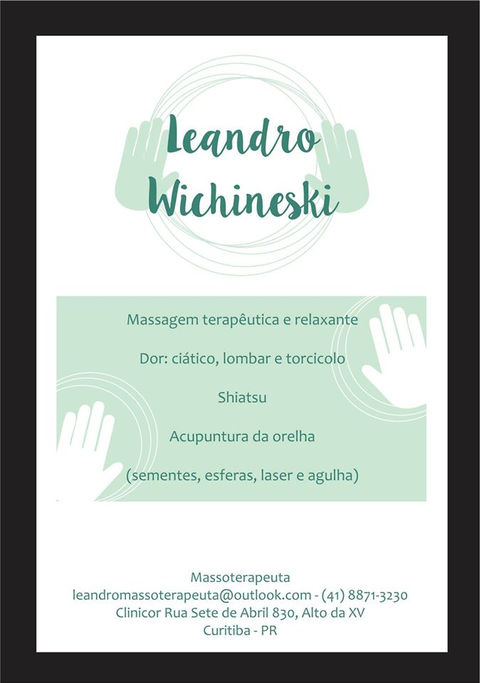 Leandro Wichineski

Massagem terapêutica e relaxante

Dor: ciático, lombar e torcicolo

Shiatsu

Acupuntura da orelha

(sementes, esferas, laser e agulha)

Massoterapeuta
leandromassoterapeuta@outlook.com - (41) 8871-3230
Clinicor Rua Sete de Abril 830, Alto da XV
Curitiba - PR